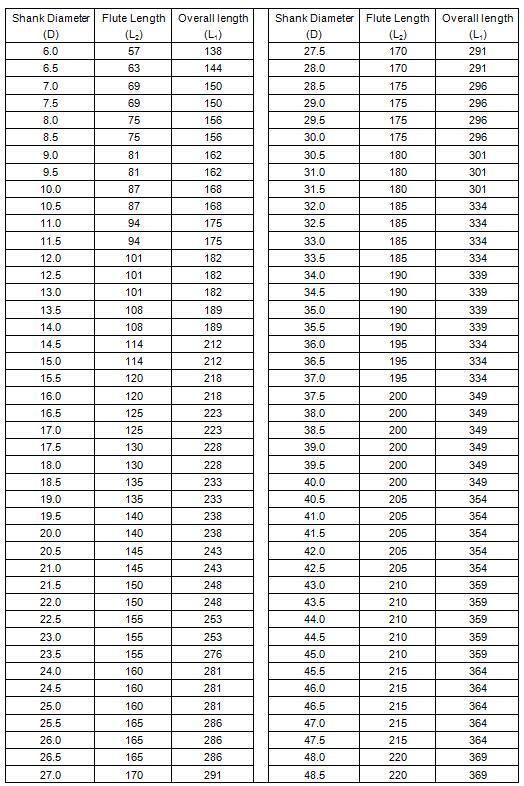 | Shank Diameter (D) | Flute Length ($L_2$) | Overall length ($L_1$) |
|---|---|---|
| 6.0 | 57 | 138 |
| 6.5 | 63 | 144 |
| 7.0 | 69 | 150 |
| 7.5 | 69 | 150 |
| 8.0 | 75 | 156 |
| 8.5 | 75 | 156 |
| 9.0 | 81 | 162 |
| 9.5 | 81 | 162 |
| 10.0 | 87 | 168 |
| 10.5 | 87 | 168 |
| 11.0 | 94 | 175 |
| 11.5 | 94 | 175 |
| 12.0 | 101 | 182 |
| 12.5 | 101 | 182 |
| 13.0 | 101 | 182 |
| 13.5 | 108 | 189 |
| 14.0 | 108 | 189 |
| 14.5 | 114 | 212 |
| 15.0 | 114 | 212 |
| 15.5 | 120 | 218 |
| 16.0 | 120 | 218 |
| 16.5 | 125 | 223 |
| 17.0 | 125 | 223 |
| 17.5 | 130 | 228 |
| 18.0 | 130 | 228 |
| 18.5 | 135 | 233 |
| 19.0 | 135 | 233 |
| 19.5 | 140 | 238 |
| 20.0 | 140 | 238 |
| 20.5 | 145 | 243 |
| 21.0 | 145 | 243 |
| 21.5 | 150 | 248 |
| 22.0 | 150 | 248 |
| 22.5 | 155 | 253 |
| 23.0 | 155 | 253 |
| 23.5 | 155 | 276 |
| 24.0 | 160 | 281 |
| 24.5 | 160 | 281 |
| 25.0 | 160 | 281 |
| 25.5 | 165 | 286 |
| 26.0 | 165 | 286 |
| 26.5 | 165 | 286 |
| 27.0 | 170 | 291 |

| Shank Diameter (D) | Flute Length ($L_2$) | Overall length ($L_1$) |
|---|---|---|
| 27.5 | 170 | 291 |
| 28.0 | 170 | 291 |
| 28.5 | 175 | 296 |
| 29.0 | 175 | 296 |
| 29.5 | 175 | 296 |
| 30.0 | 175 | 296 |
| 30.5 | 180 | 301 |
| 31.0 | 180 | 301 |
| 31.5 | 180 | 301 |
| 32.0 | 185 | 334 |
| 32.5 | 185 | 334 |
| 33.0 | 185 | 334 |
| 33.5 | 185 | 334 |
| 34.0 | 190 | 339 |
| 34.5 | 190 | 339 |
| 35.0 | 190 | 339 |
| 35.5 | 190 | 339 |
| 36.0 | 195 | 334 |
| 36.5 | 195 | 334 |
| 37.0 | 195 | 334 |
| 37.5 | 200 | 349 |
| 38.0 | 200 | 349 |
| 38.5 | 200 | 349 |
| 39.0 | 200 | 349 |
| 39.5 | 200 | 349 |
| 40.0 | 200 | 349 |
| 40.5 | 205 | 354 |
| 41.0 | 205 | 354 |
| 41.5 | 205 | 354 |
| 42.0 | 205 | 354 |
| 42.5 | 205 | 354 |
| 43.0 | 210 | 359 |
| 43.5 | 210 | 359 |
| 44.0 | 210 | 359 |
| 44.5 | 210 | 359 |
| 45.0 | 210 | 359 |
| 45.5 | 215 | 364 |
| 46.0 | 215 | 364 |
| 46.5 | 215 | 364 |
| 47.0 | 215 | 364 |
| 47.5 | 215 | 364 |
| 48.0 | 220 | 369 |
| 48.5 | 220 | 369 |